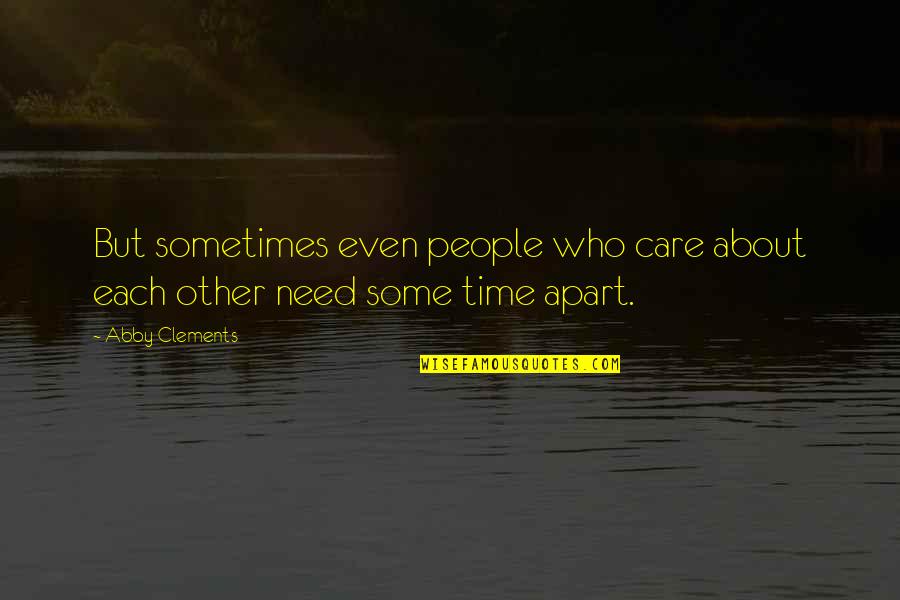 But sometimes even people who care about each other need some time apart.

- Abby Clements

WISEFAMOUSQUOTES.COM